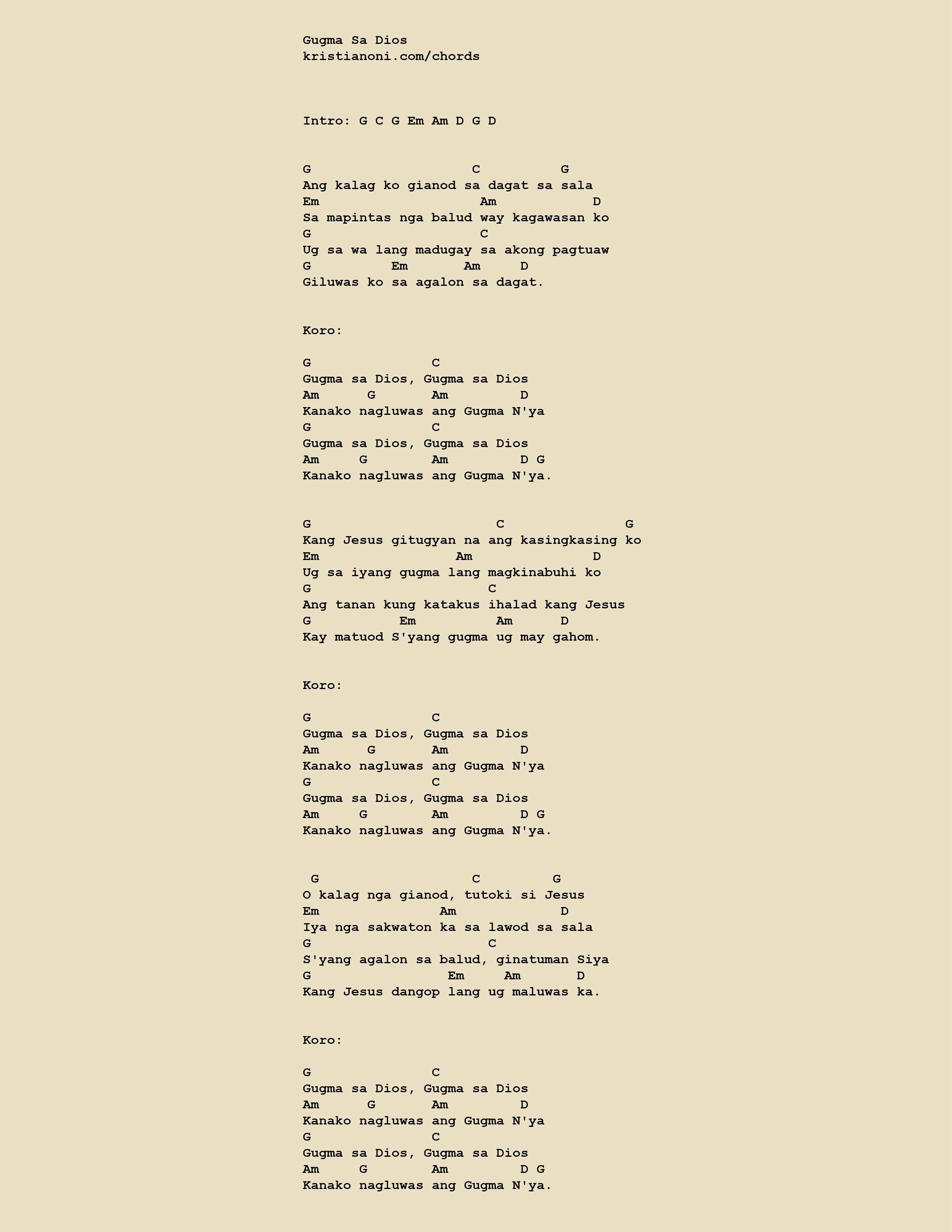 Gugma Sa Dios
kristianoni.com/chords

Intro: G C G Em Am D G D

G C G
Ang kalag ko gianod sa dagat sa sala
Em Am D
Sa mapintas nga balud way kagawasan ko
G C
Ug sa wa lang madugay sa akong pagtuaw
G Em Am D
Giluwas ko sa agalon sa dagat.

Koro:

G C
Gugma sa Dios, Gugma sa Dios
Am G Am D
Kanako nagluwas ang Gugma N'ya
G C
Gugma sa Dios, Gugma sa Dios
Am G Am D G
Kanako nagluwas ang Gugma N'ya.

G C G
Kang Jesus gitugyan na ang kasingkasing ko
Em Am D
Ug sa iyang gugma lang magkinabuhi ko
G C
Ang tanan kung katakus ihalad kang Jesus
G Em Am D
Kay matuod S'yang gugma ug may gahom.

Koro:

G C
Gugma sa Dios, Gugma sa Dios
Am G Am D
Kanako nagluwas ang Gugma N'ya
G C
Gugma sa Dios, Gugma sa Dios
Am G Am D G
Kanako nagluwas ang Gugma N'ya.

G C G
O kalag nga gianod, tutoki si Jesus
Em Am D
Iya nga sakwaton ka sa lawod sa sala
G C
S'yang agalon sa balud, ginatuman Siya
G Em Am D
Kang Jesus dangop lang ug maluwas ka.

Koro:

G C
Gugma sa Dios, Gugma sa Dios
Am G Am D
Kanako nagluwas ang Gugma N'ya
G C
Gugma sa Dios, Gugma sa Dios
Am G Am D G
Kanako nagluwas ang Gugma N'ya.